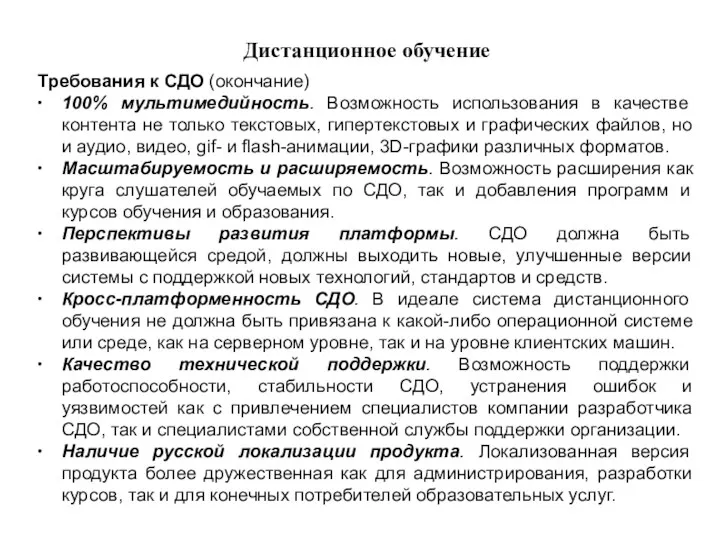 Дистанционное обучение

Требования к СДО (окончание)

• 100% мультимедийность. Возможность использования в качестве контента не только текстовых, гипертекстовых и графических файлов, но и аудио, видео, gif- и flash-анимации, 3D-графики различных форматов.
• Масштабируемость и расширяемость. Возможность расширения как круга слушателей обучаемых по СДО, так и добавления программ и курсов обучения и образования.
• Перспективы развития платформы. СДО должна быть развивающейся средой, должны выходить новые, улучшенные версии системы с поддержкой новых технологий, стандартов и средств.
• Кросс-платформенность СДО. В идеале система дистанционного обучения не должна быть привязана к какой-либо операционной системе или среде, как на серверном уровне, так и на уровне клиентских машин.
• Качество технической поддержки. Возможность поддержки работоспособности, стабильности СДО, устранения ошибок и уязвимостей как с привлечением специалистов компании разработчика СДО, так и специалистами собственной службы поддержки организации.
• Наличие русской локализации продукта. Локализованная версия продукта более дружественная как для администрирования, разработки курсов, так и для конечных потребителей образовательных услуг.